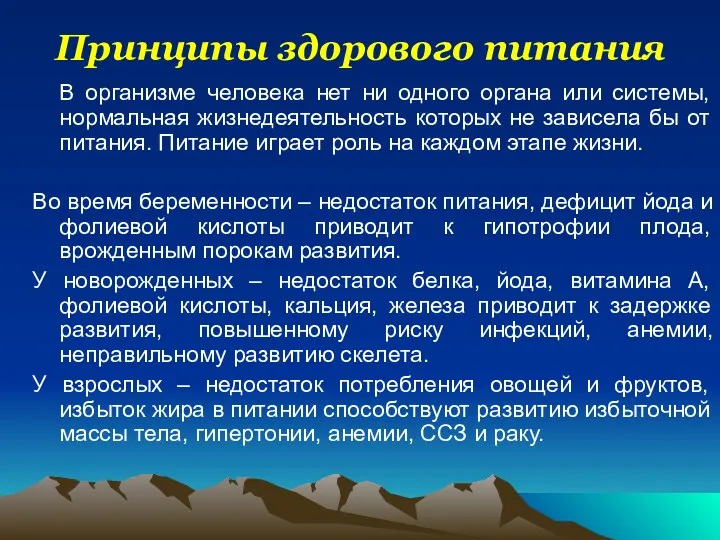 Принципы здорового питания

В организме человека нет ни одного органа или системы, нормальная жизнедеятельность которых не зависела бы от питания. Питание играет роль на каждом этапе жизни.

Во время беременности – недостаток питания, дефицит йода и фолиевой кислоты приводит к гипотрофии плода, врожденным порокам развития.

У новорожденных – недостаток белка, йода, витамина А, фолиевой кислоты, кальция, железа приводит к задержке развития, повышенному риску инфекций, анемии, неправильному развитию скелета.

У взрослых – недостаток потребления овощей и фруктов, избыток жира в питании способствуют развитию избыточной массы тела, гипертонии, анемии, ССЗ и раку.